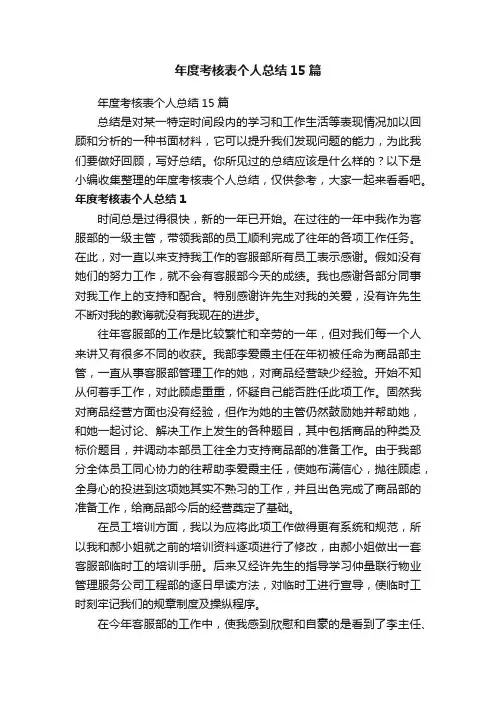 年度考核表个人总结15篇

年度考核表个人总结15篇

总结是对某一特定时间段内的学习和工作生活等表现情况加以回顾和分析的一种书面材料，它可以提升我们发现问题的能力，为此我们要做好回顾，写好总结。你所见过的总结应该是什么样的？以下是小编收集整理的年度考核表个人总结，仅供参考，大家一起来看看吧。

年度考核表个人总结1

时间总是过得很快，新的一年已开始。在过往的一年中我作为客服部的一级主管，带领我部的员工顺利完成了往年的各项工作任务。在此，对一直以来支持我工作的客服部所有员工表示感谢。假如没有她们的努力工作，就不会有客服部今天的成绩。我也感谢各部分同事对我工作上的支持和配合。特别感谢许先生对我的关爱，没有许先生不断对我的教诲就没有我现在的进步。

往年客服部的工作是比较繁忙和辛劳的一年，但对我们每一个人来讲又有很多不同的收获。我部李爱霞主任在年初被任命为商品部主管，一直从事客服部管理工作的她，对商品经营缺少经验。开始不知从何着手工作，对此顾虑重重，怀疑自己能否胜任此项工作。固然我对商品经营方面也没有经验，但作为她的主管仍然鼓励她并帮助她，和她一起讨论、解决工作上发生的各种题目，其中包括商品的种类及标价题目，并调动本部员工往全力支持商品部的准备工作。由于我部分全体员工同心协力的往帮助李爱霞主任，使她布满信心，抛往顾虑，全身心的投进到这项她其实不熟习的工作，并且出色完成了商品部的准备工作，给商品部今后的经营奠定了基础。

在员工培训方面，我以为应将此项工作做得更有系统和规范，所以我和郝小姐就之前的培训资料逐项进行了修改，由郝小姐做出一套客服部临时工的培训手册。后来又经许先生的指导学习仲量联行物业管理服务公司工程部的逐日早读方法，对临时工进行宣导，使临时工时刻牢记我们的规章制度及操纵程序。

在今年客服部的工作中，使我感到欣慰和自豪的是看到了李主任、